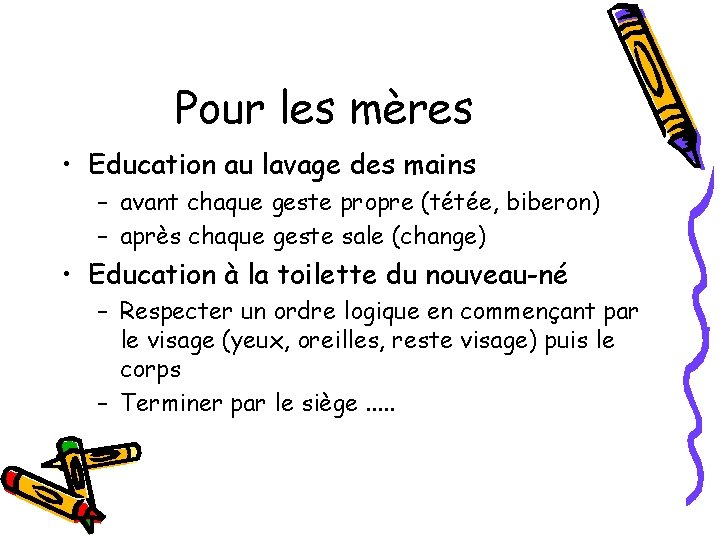 Pour les mères

• Education au lavage des mains
  – avant chaque geste propre (tétée, biberon)
  – après chaque geste sale (change)
• Education à la toilette du nouveau-né
  – Respecter un ordre logique en commençant par le visage (yeux, oreilles, reste visage) puis le corps
  – Terminer par le siège .....